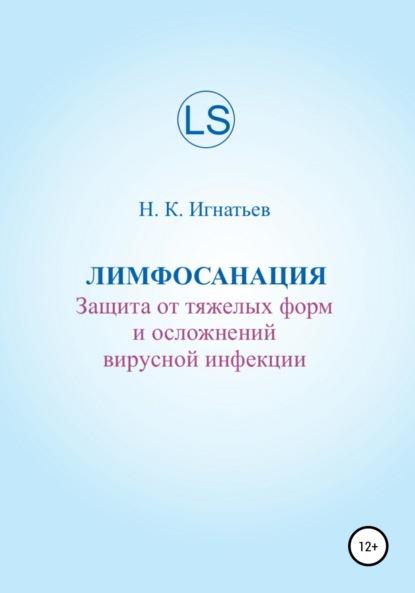 LS

Н. К. Игнатьев

ЛИМФОСАНАЦИЯ
Защита от тяжелых форм
и осложнений
вирусной инфекции

12+